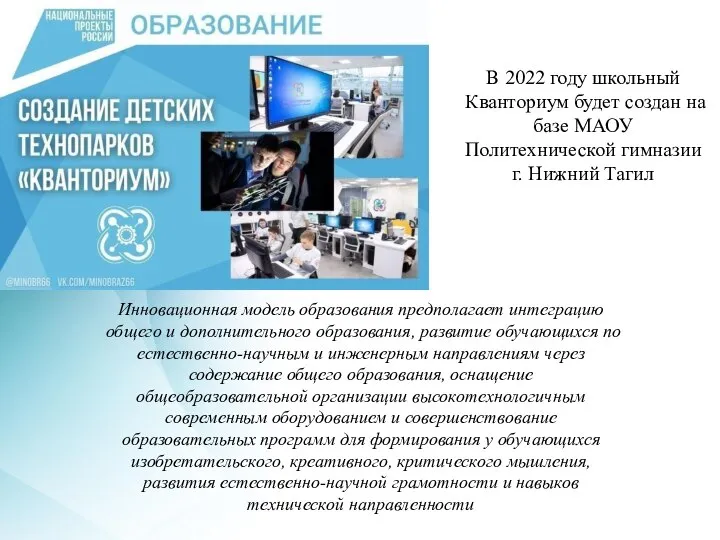 НАЦИОНАЛЬНЫЕ ПРОЕКТЫ РОССИИ

ОБРАЗОВАНИЕ

СОЗДАНИЕ ДЕТСКИХ ТЕХНОПАРКОВ «КВАНТОРИУМ»

@MINOBR66 VK.COM/MINOBRAZ66

В 2022 году школьный Кванториум будет создан на базе МАОУ Политехнической гимназии г. Нижний Тагил

Инновационная модель образования предполагает интеграцию общего и дополнительного образования, развитие обучающихся по естественно-научным и инженерным направлениям через содержание общего образования, оснащение общеобразовательной организации высокотехнологичным современным оборудованием и совершенствование образовательных программ для формирования у обучающихся изобретательского, креативного, критического мышления, развития естественно-научной грамотности и навыков технической направленности